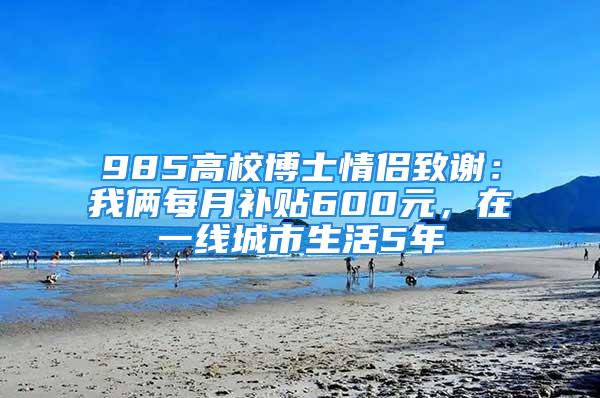 985高校博士情侣致谢：我俩每月补贴600元，在一线城市生活5年